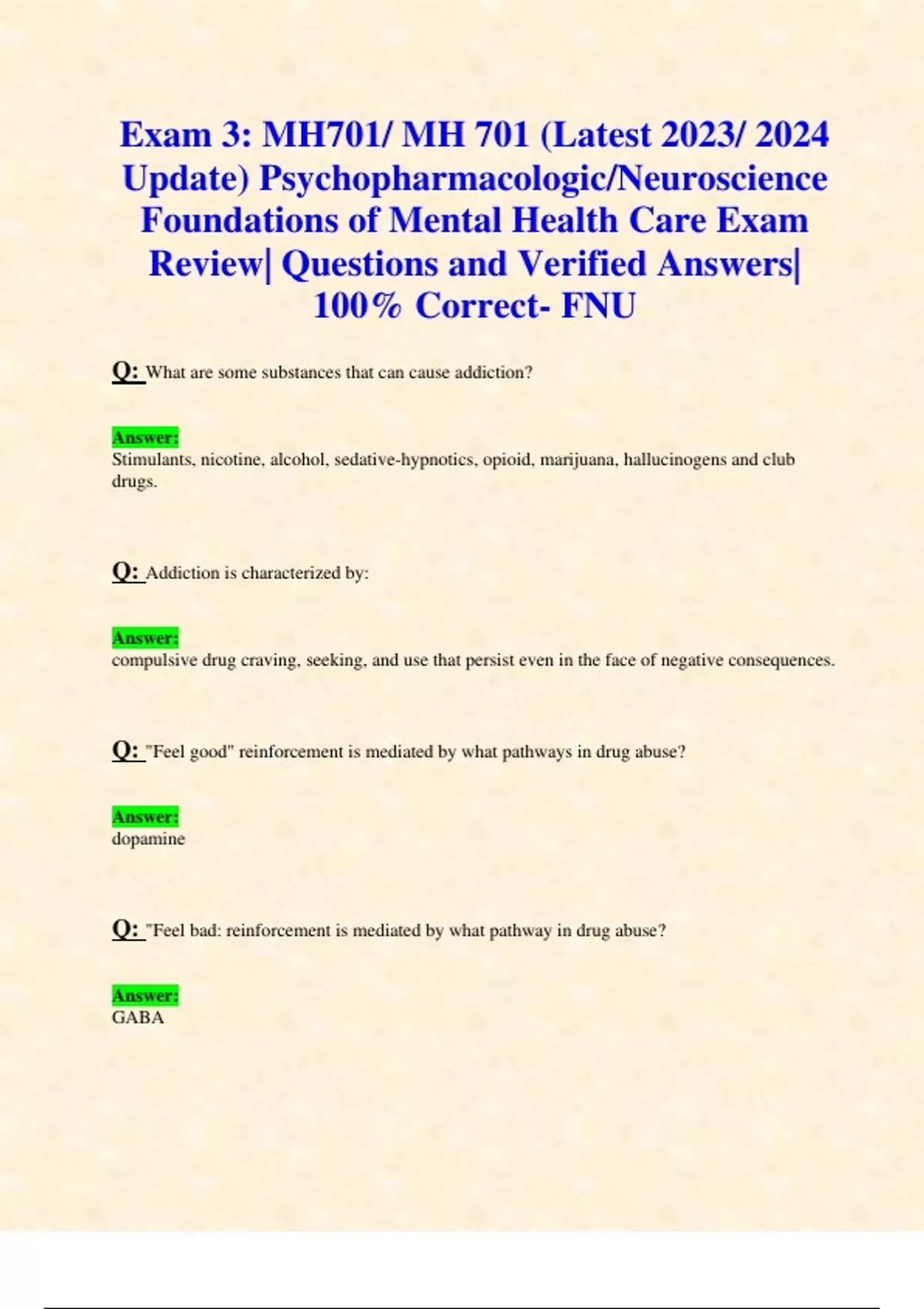 Exam 3: MH701/ MH 701 (Latest 2023/ 2024 Update) Psychopharmacologic/Neuroscience Foundations of Mental Health Care Exam Review| Questions and Verified Answers| 100% Correct- FNU

Q: What are some substances that can cause addiction?

Answer:
Stimulants, nicotine, alcohol, sedative-hypnotics, opioid, marijuana, hallucinogens and club drugs.

Q: Addiction is characterized by:

Answer:
compulsive drug craving, seeking, and use that persist even in the face of negative consequences.

Q: "Feel good" reinforcement is mediated by what pathways in drug abuse?

Answer:
dopamine

Q: "Feel bad: reinforcement is mediated by what pathway in drug abuse?

Answer:
GABA